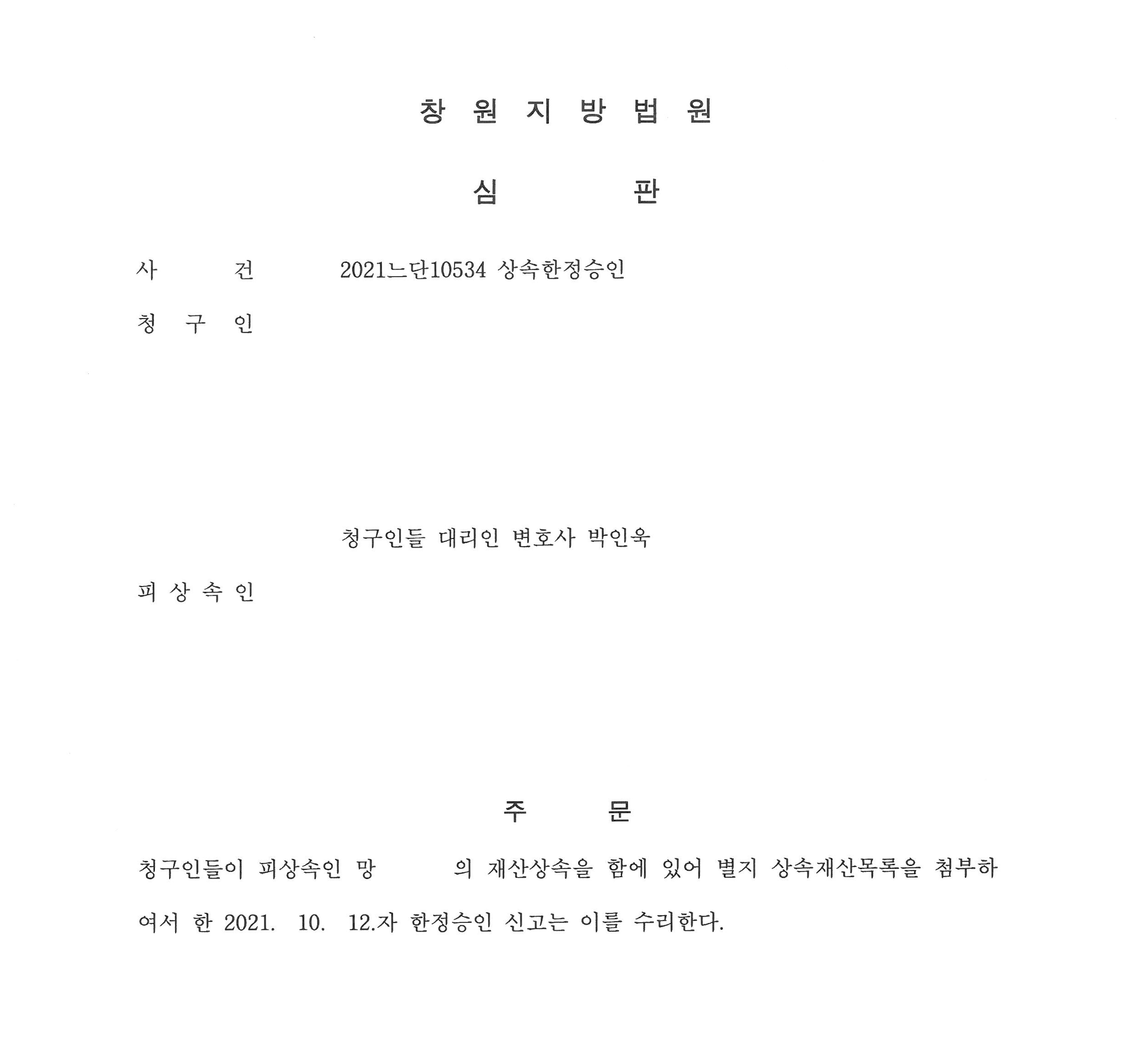 창 원 지 방 법 원

심 판

사 건 2021느단10534 상속한정승인

청 구 인

청구인들 대리인 변호사 박인욱

피 상 속 인

주 문

청구인들이 피상속인 망 의 재산상속을 함에 있어 별지 상속재산목록을 첨부하여서 한 2021. 10. 12.자 한정승인 신고는 이를 수리한다.